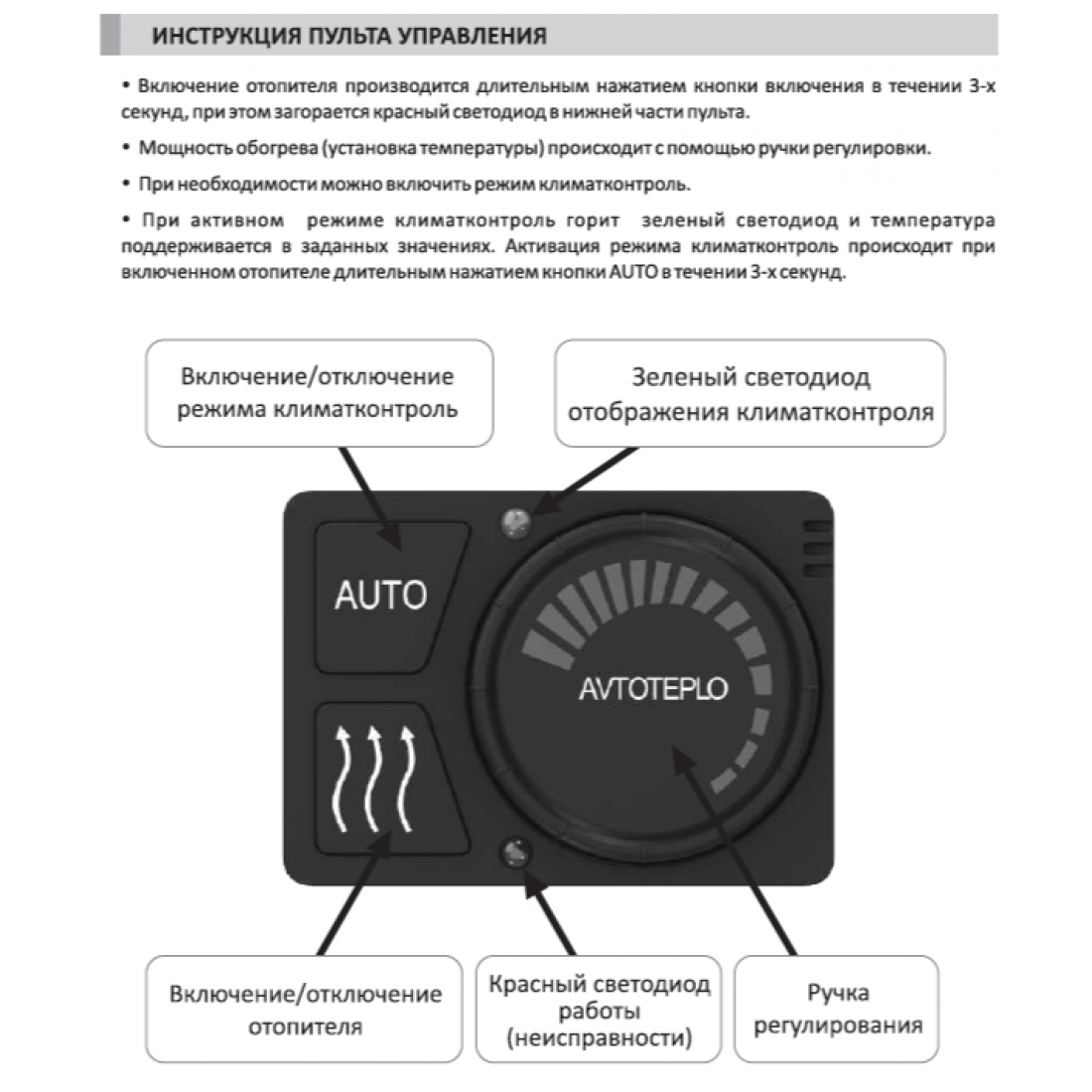 ИНСТРУКЦИЯ ПУЛЬТА УПРАВЛЕНИЯ

• Включение отопителя производится длительным нажатием кнопки включения в течении 3-х секунд, при этом загорается красный светодиод в нижней части пульта.

• Мощность обогрева (установка температуры) происходит с помощью ручки регулировки.

• При необходимости можно включить режим климатконтроль.

• При активном режиме климатконтроль горит зеленый светодиод и температура поддерживается в заданных значениях. Активация режима климатконтроль происходит при включенном отопителе длительным нажатием кнопки AUTO в течении 3-х секунд.

Включение/отключение режима климатконтроль

Зеленый светодиод отображения климатконтроля

AUTO

AVTOTEPLO

Включение/отключение отопителя

Красный светодиод работы (неисправности)

Ручка регулирования